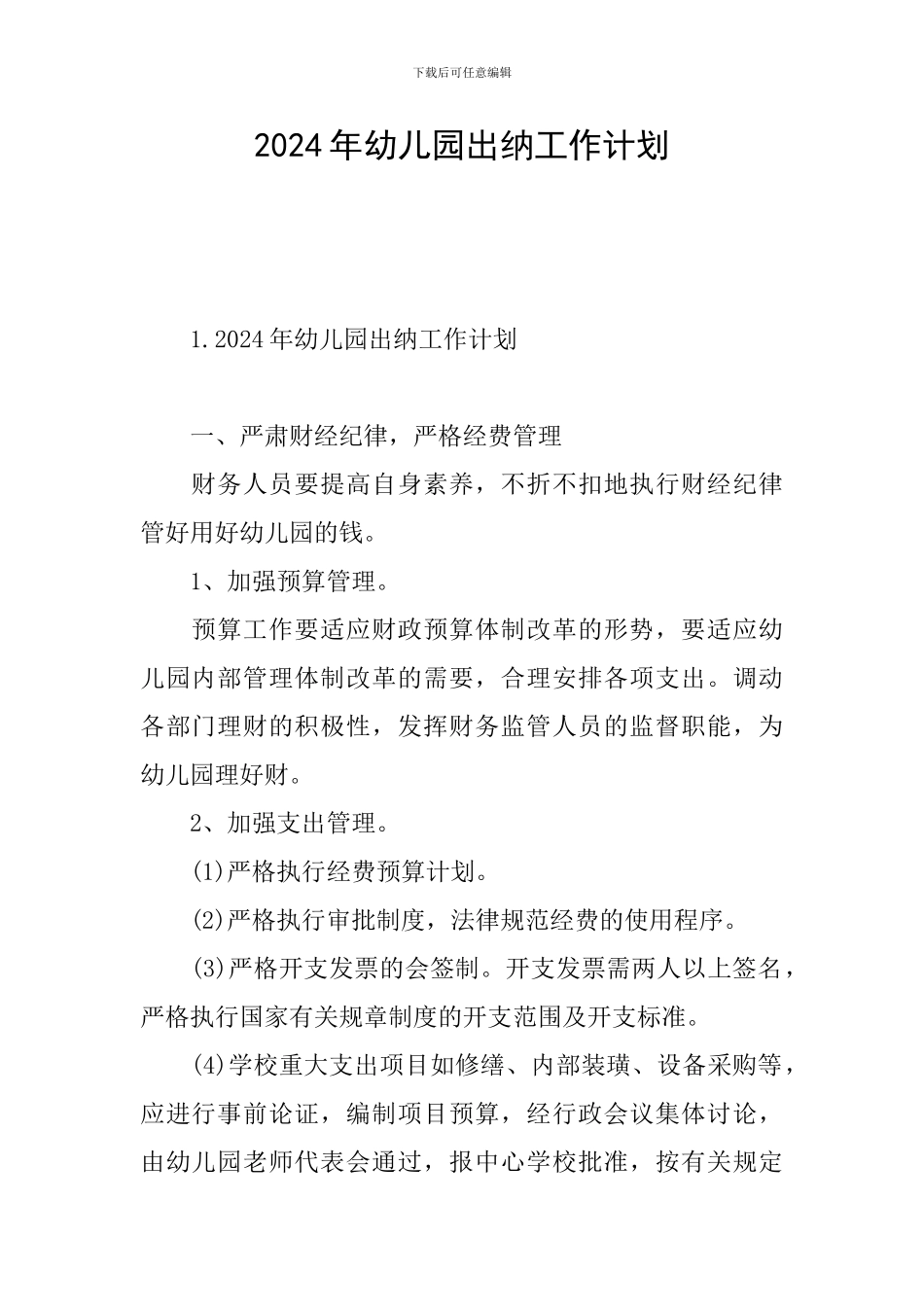 下载后可任意编辑

2024年幼儿园出纳工作计划

1.2024年幼儿园出纳工作计划

一、严肃财经纪律，严格经费管理

财务人员要提高自身素养，不折不扣地执行财经纪律管好用好幼儿园的钱。

1、加强预算管理。

预算工作要适应财政预算体制改革的形势，要适应幼儿园内部管理体制改革的需要，合理安排各项支出。调动各部门理财的积极性，发挥财务监管人员的监督职能，为幼儿园理好财。

2、加强支出管理。

(1)严格执行经费预算计划。

(2)严格执行审批制度，法律规范经费的使用程序。

(3)严格开支发票的会签制。开支发票需两人以上签名，严格执行国家有关规章制度的开支范围及开支标准。

(4)学校重大支出项目如修缮、内部装璜、设备采购等，应进行事前论证，编制项目预算，经行政会议集体讨论，由幼儿园老师代表会通过，报中心学校批准，按有关规定